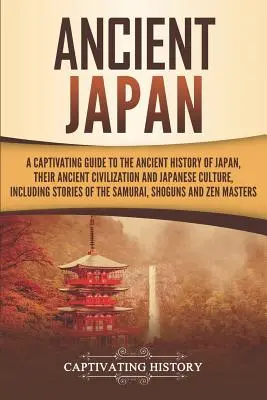 ANCIENT JAPAN

A CAPTIVATING GUIDE TO THE ANCIENT HISTORY OF JAPAN, THEIR ANCIENT CIVILIZATION AND JAPANESE CULTURE, INCLUDING STORIES OF THE SAMURAI, SHOGUNS AND ZEN MASTERS

CAPTIVATING HISTORY